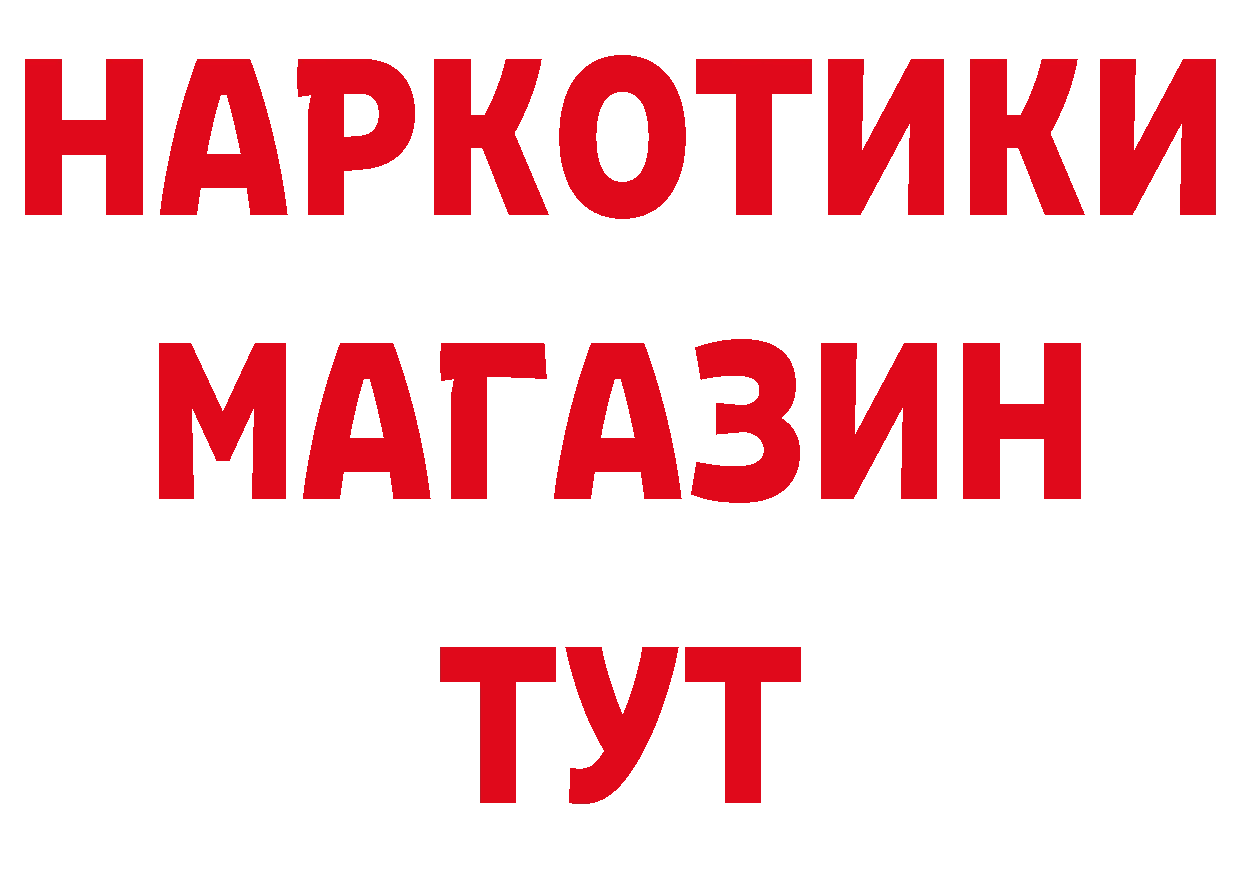 НАРКОТИКИ
МАГАЗИН
ТУТ